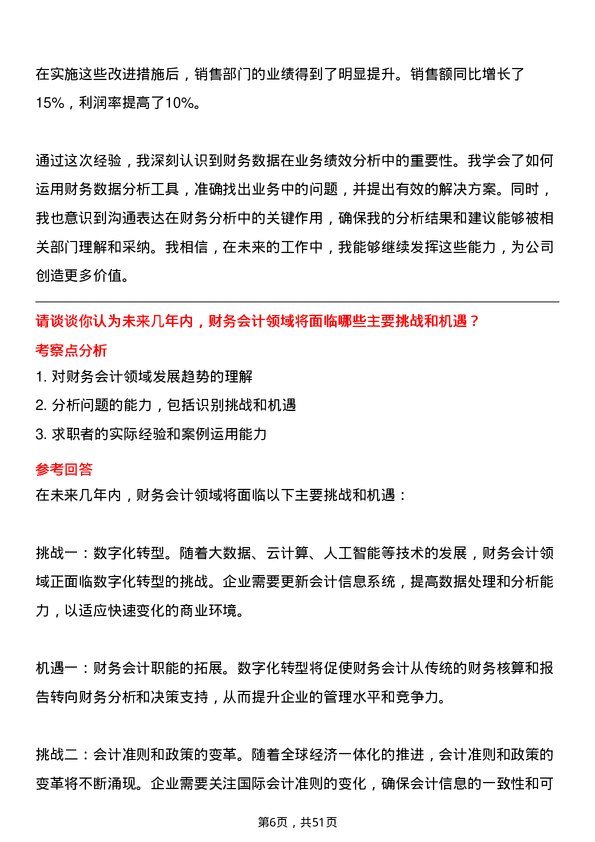 在实施这些改进措施后，销售部门的业绩得到了明显提升。销售额同比增长了15%，利润率提高了10%。

通过这次经验，我深刻认识到财务数据在业务绩效分析中的重要性。我学会了如何运用财务数据分析工具，准确找出业务中的问题，并提出有效的解决方案。同时，我也意识到沟通表达在财务分析中的关键作用，确保我的分析结果和建议能够被相关部门理解和采纳。我相信，在未来的工作中，我能够继续发挥这些能力，为公司创造更多价值。

请谈谈你认为未来几年内，财务会计领域将面临哪些主要挑战和机遇？

考察点分析

1. 对财务会计领域发展趋势的理解
2. 分析问题的能力，包括识别挑战和机遇
3. 求职者的实际经验和案例运用能力

参考回答

在未来几年内，财务会计领域将面临以下主要挑战和机遇：

挑战一：数字化转型。随着大数据、云计算、人工智能等技术的发展，财务会计领域正面临数字化转型的挑战。企业需要更新会计信息系统，提高数据处理和分析能力，以适应快速变化的商业环境。

机遇一：财务会计职能的拓展。数字化转型将促使财务会计从传统的财务核算和报告转向财务分析和决策支持，从而提升企业的管理水平和竞争力。

挑战二：会计准则和政策的变革。随着全球经济一体化的推进，会计准则和政策的变革将不断涌现。企业需要关注国际会计准则的变化，确保会计信息的一致性和可

第6页，共51页